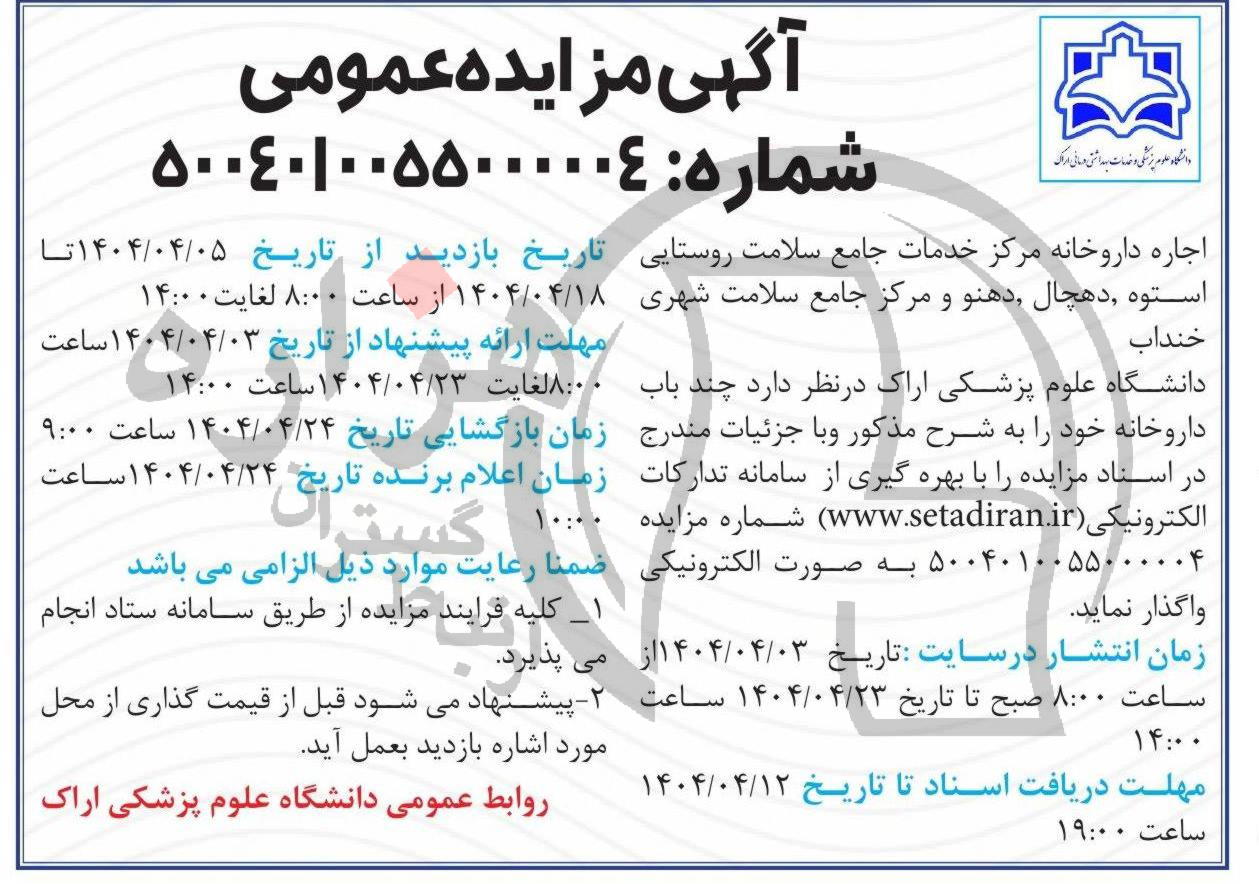 دانشگاه علوم پزشکی و خدمات بهداشتی درمانی اراک

آگهی مزایده عمومی
شماره: ۵۰۰۴۰۱۰۰۵۵۰۰۰۰۰۴

اجاره داروخانه مرکز خدمات جامع سلامت روستایی استوه ,دهچال ,دهنو و مرکز جامع سلامت شهری خنداب

دانشگاه علوم پزشکی اراک درنظر دارد چند باب داروخانه خود را به شرح مذکور وبا جزئیات مندرج در اسناد مزایده را با بهره گیری از سامانه تدارکات الکترونیکی(www.setadiran.ir) شماره مزایده ۵۰۰۴۰۱۰۰۵۵۰۰۰۰۰۴ به صورت الکترونیکی واگذار نماید.

زمان انتشار درسایت :تاریخ ۱۴۰۴/۰۴/۰۳از ساعت ۸:۰۰ صبح تا تاریخ ۱۴۰۴/۰۴/۲۳ ساعت ۱۴:۰۰

مهلت دریافت اسناد تا تاریخ ۱۴۰۴/۰۴/۱۲ ساعت ۱۹:۰۰

تاریخ بازدید از تاریخ ۱۴۰۴/۰۴/۰۵تا ۱۴۰۴/۰۴/۱۸ از ساعت ۸:۰۰ لغایت۱۴:۰۰

مهلت ارائه پیشنهاد از تاریخ ۱۴۰۴/۰۴/۰۳ساعت ۸:۰۰لغایت ۱۴۰۴/۰۴/۲۳ساعت ۱۴:۰۰

زمان بازگشایی تاریخ ۱۴۰۴/۰۴/۲۴ ساعت ۹:۰۰

زمان اعلام برنده تاریخ ۱۴۰۴/۰۴/۲۴ساعت ۱۰:۰۰

ضمنا رعایت موارد ذیل الزامی می باشد

۱_ کلیه فرایند مزایده از طریق سامانه ستاد انجام می پذیرد.

۲-پیشنهاد می شود قبل از قیمت گذاری از محل مورد اشاره بازدید بعمل آید.

روابط عمومی دانشگاه علوم پزشکی اراک